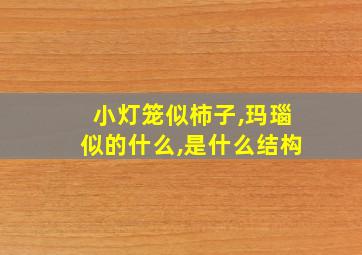 小灯笼似柿子,玛瑙似的什么,是什么结构